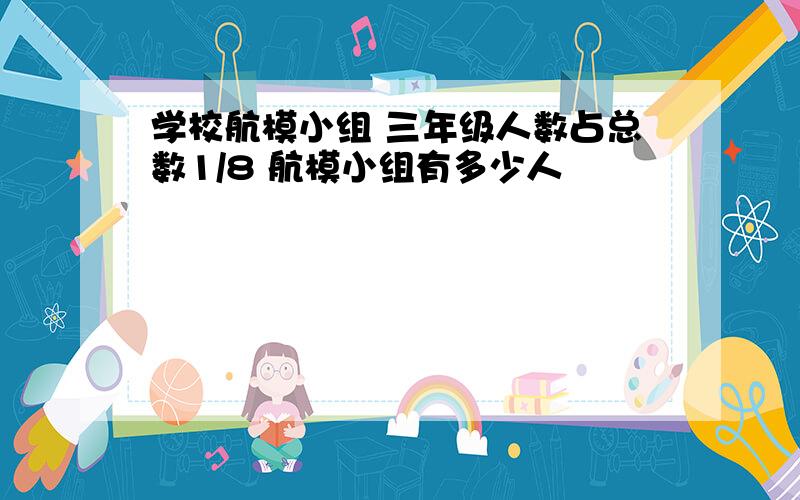 学校航模小组 三年级人数占总数1/8 航模小组有多少人